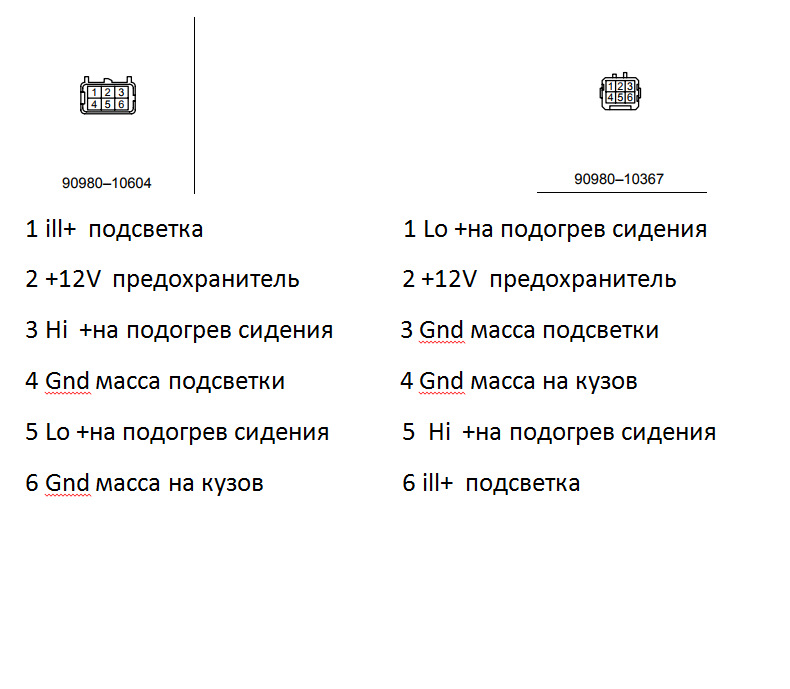 1 2 3
4 5 6

90980–10604

1 ill+ подсветка

2 +12V предохранитель

3 Hi +на подогрев сидения

4 Gnd масса подсветки

5 Lo +на подогрев сидения

6 Gnd масса на кузов

1 2 3
4 5 6

90980–10367

1 Lo +на подогрев сидения

2 +12V предохранитель

3 Gnd масса подсветки

4 Gnd масса на кузов

5 Hi +на подогрев сидения

6 ill+ подсветка